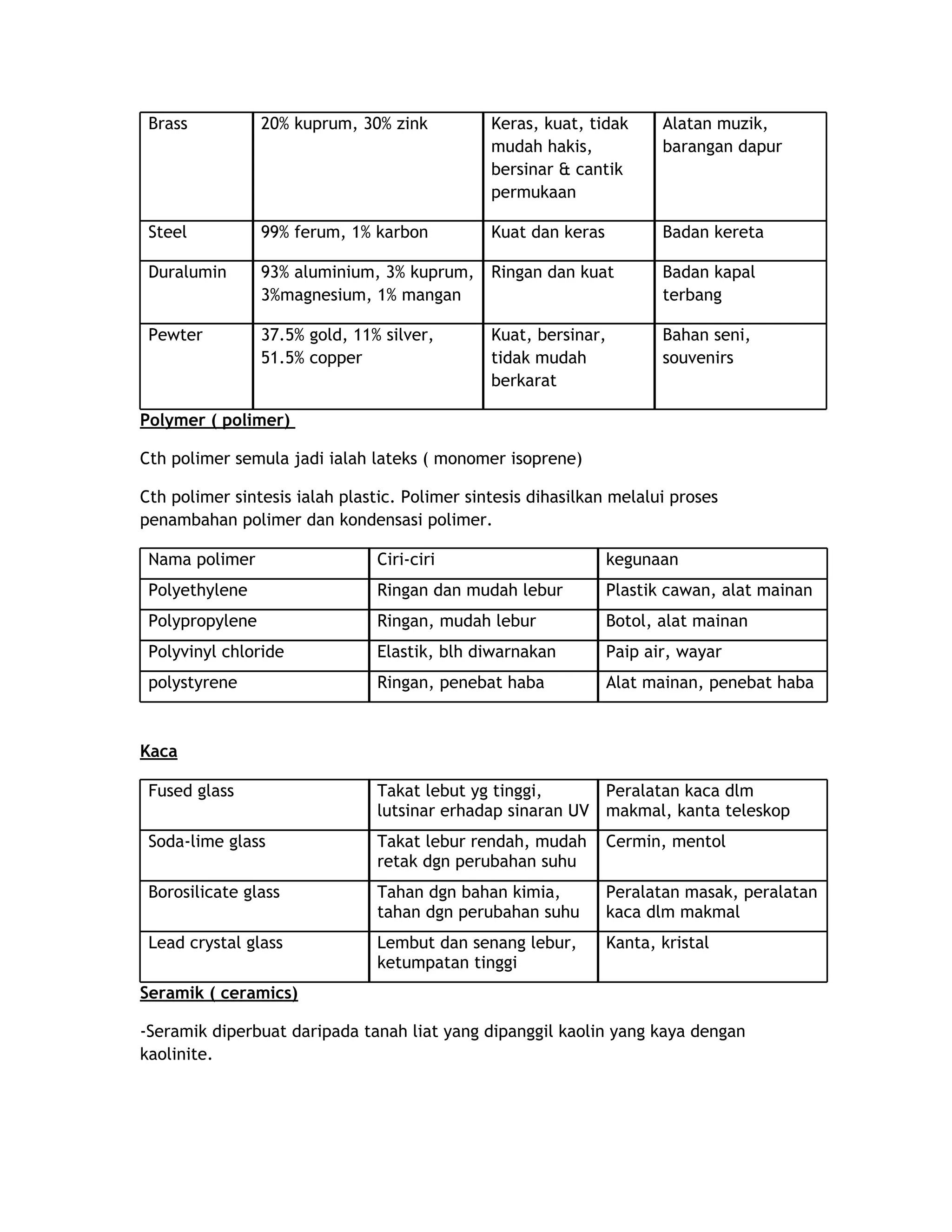 | Brass | 20% kuprum, 30% zink | Keras, kuat, tidak mudah hakis, bersinar & cantik permukaan | Alatan muzik, barangan dapur |
|---|---|---|---|
| Steel | 99% ferum, 1% karbon | Kuat dan keras | Badan kereta |
| Duralumin | 93% aluminium, 3% kuprum, 3%magnesium, 1% mangan | Ringan dan kuat | Badan kapal terbang |
| Pewter | 37.5% gold, 11% silver, 51.5% copper | Kuat, bersinar, tidak mudah berkarat | Bahan seni, souvenirs |

Polymer ( polimer)

Cth polimer semula jadi ialah lateks ( monomer isoprene)

Cth polimer sintesis ialah plastic. Polimer sintesis dihasilkan melalui proses penambahan polimer dan kondensasi polimer.

| Nama polimer | Ciri-ciri | kegunaan |
|---|---|---|
| Polyethylene | Ringan dan mudah lebur | Plastik cawan, alat mainan |
| Polypropylene | Ringan, mudah lebur | Botol, alat mainan |
| Polyvinyl chloride | Elastik, blh diwarnakan | Paip air, wayar |
| polystyrene | Ringan, penebat haba | Alat mainan, penebat haba |

Kaca

| Fused glass | Takat lebut yg tinggi, lutsinar erhadap sinaran UV | Peralatan kaca dlm makmal, kanta teleskop |
|---|---|---|
| Soda-lime glass | Takat lebur rendah, mudah retak dgn perubahan suhu | Cermin, mentol |
| Borosilicate glass | Tahan dgn bahan kimia, tahan dgn perubahan suhu | Peralatan masak, peralatan kaca dlm makmal |
| Lead crystal glass | Lembut dan senang lebur, ketumpatan tinggi | Kanta, kristal |

Seramik ( ceramics)

-Seramik diperbuat daripada tanah liat yang dipanggil kaolin yang kaya dengan kaolinite.